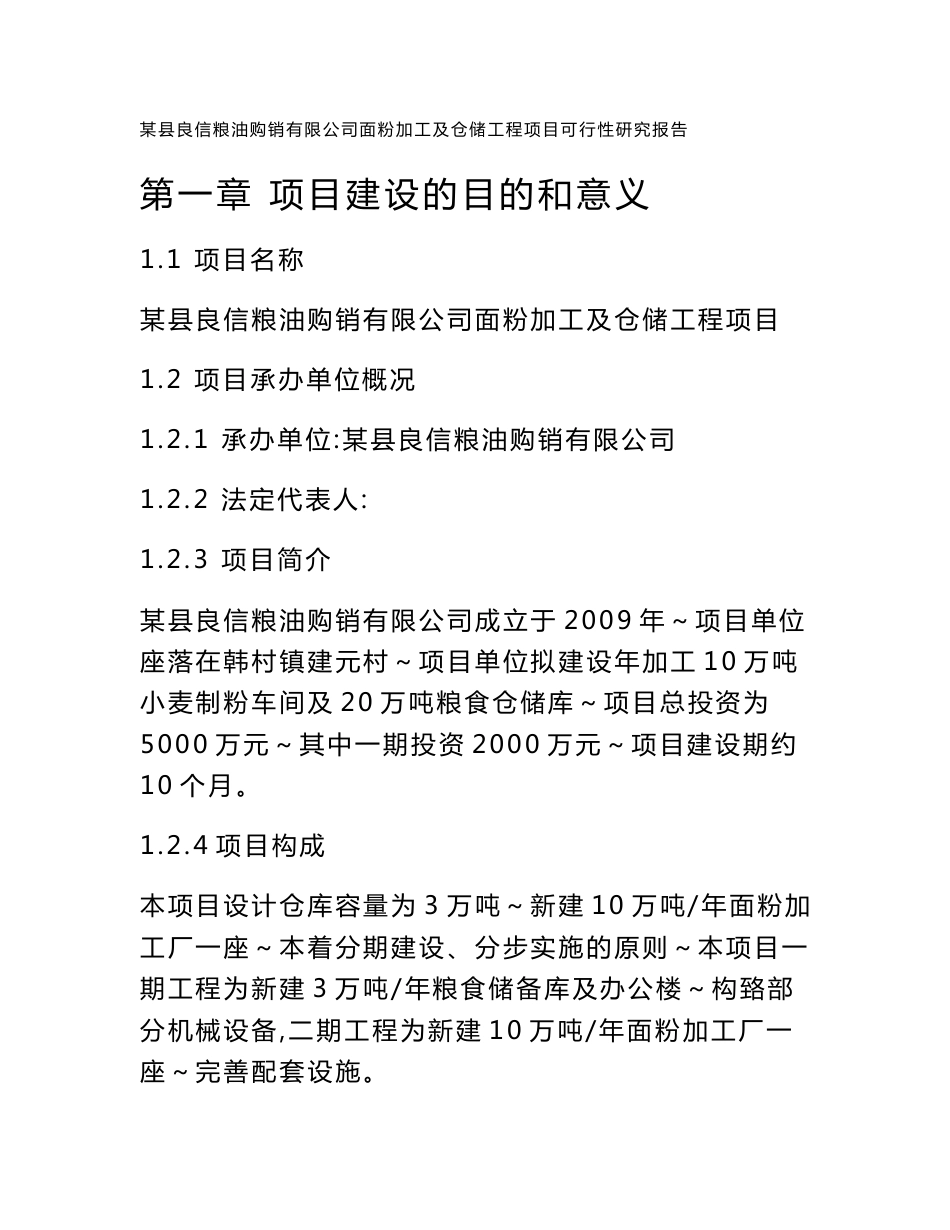 某县良信粮油购销有限公司面粉加工及仓储工程项目可行性研究报告

第一章 项目建设的目的和意义

1.1 项目名称

某县良信粮油购销有限公司面粉加工及仓储工程项目

1.2 项目承办单位概况

1.2.1 承办单位:某县良信粮油购销有限公司

1.2.2 法定代表人:

1.2.3 项目简介

某县良信粮油购销有限公司成立于 2009 年～项目单位座落在韩村镇建元村～项目单位拟建设年加工 10 万吨小麦制粉车间及 20 万吨粮食仓储库～项目总投资为 5000 万元～其中一期投资 2000 万元～项目建设期约 10 个月。

1.2.4 项目构成

本项目设计仓库容量为 3 万吨～新建 10 万吨/年面粉加工厂一座～本着分期建设、分步实施的原则～本项目一期工程为新建 3 万吨/年粮食储备库及办公楼～构臵部分机械设备,二期工程为新建 10 万吨/年面粉加工厂一座～完善配套设施。